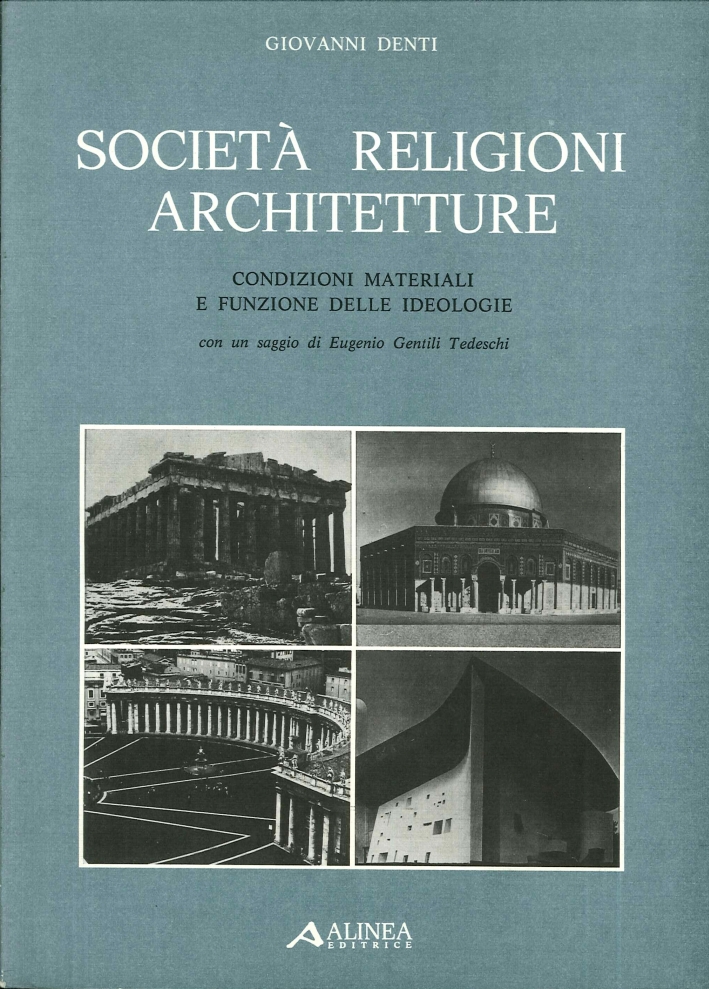 GIOVANNI DENTI

SOCIETÀ RELIGIONI ARCHITETTURE

CONDIZIONI MATERIALI E FUNZIONE DELLE IDEOLOGIE

con un saggio di Eugenio Gentili Tedeschi

ALINEA EDITRICE